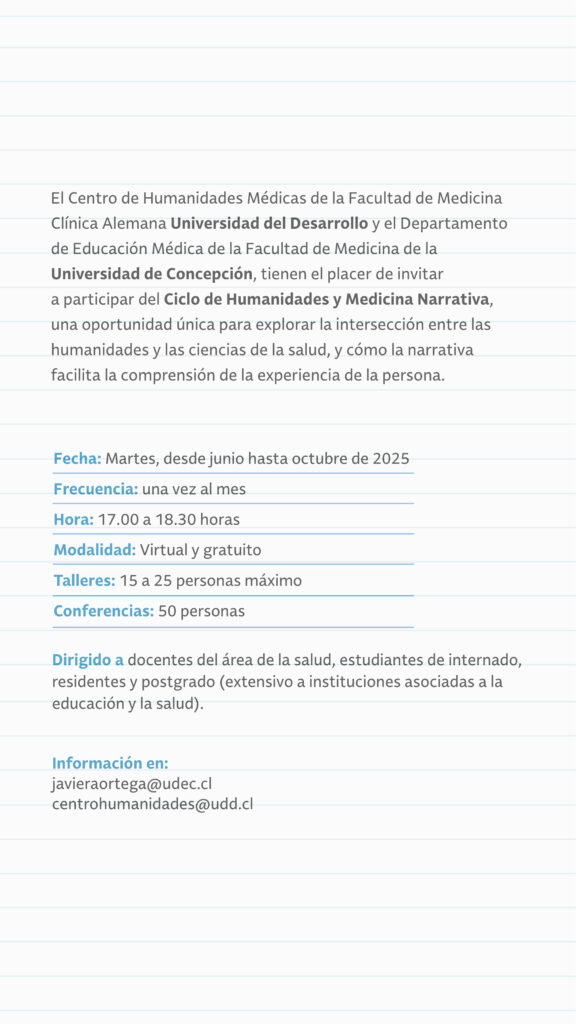 El Centro de Humanidades Médicas de la Facultad de Medicina Clínica Alemana Universidad del Desarrollo y el Departamento de Educación Médica de la Facultad de Medicina de la Universidad de Concepción, tienen el placer de invitar a participar del Ciclo de Humanidades y Medicina Narrativa, una oportunidad única para explorar la intersección entre las humanidades y las ciencias de la salud, y cómo la narrativa facilita la comprensión de la experiencia de la persona.

Fecha: Martes, desde junio hasta octubre de 2025

Frecuencia: una vez al mes

Hora: 17.00 a 18.30 horas

Modalidad: Virtual y gratuito

Talleres: 15 a 25 personas máximo

Conferencias: 50 personas

Dirigido a docentes del área de la salud, estudiantes de internado, residentes y postgrado (extensivo a instituciones asociadas a la educación y la salud).

Información en:
javieraortega@udec.cl
centrohumanidades@udd.cl